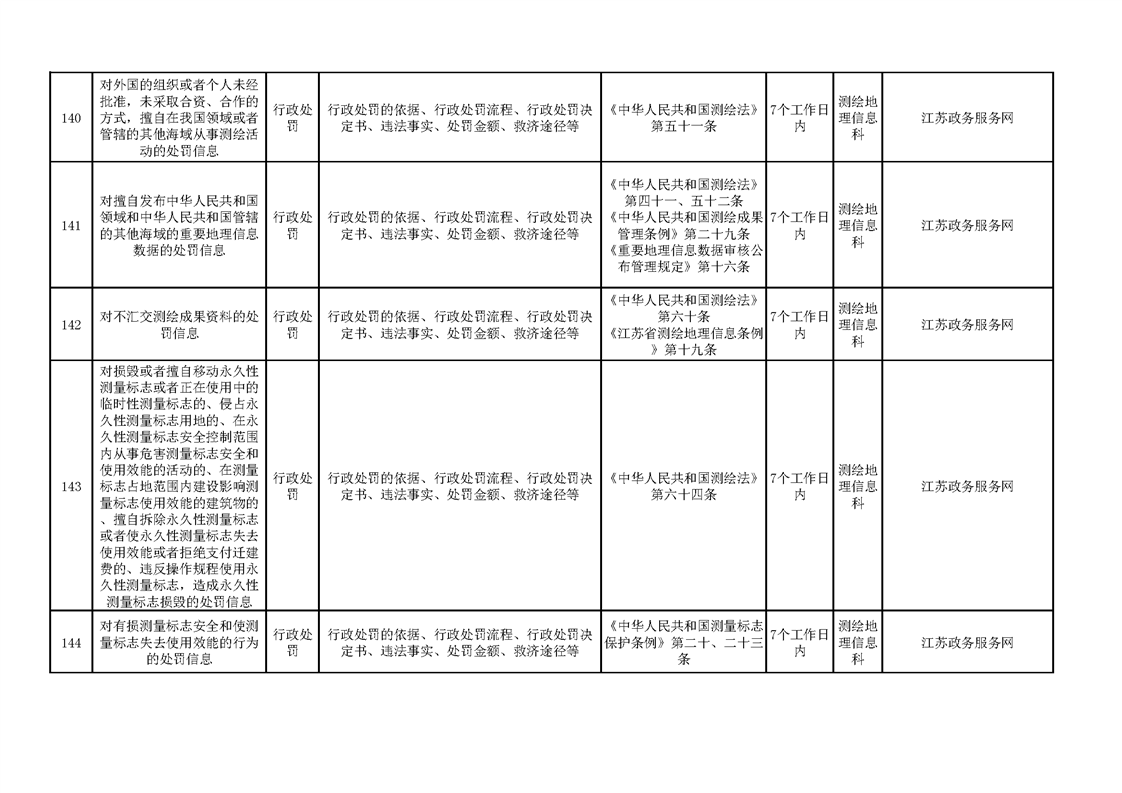 | 140 | 对外国的组织或者个人未经批准，未采取合资、合作的方式，擅自在我国领域或者管辖的其他海域从事测绘活动的处罚信息 | 行政处罚 | 行政处罚的依据、行政处罚流程、行政处罚决定书、违法事实、处罚金额、救济途径等 | 《中华人民共和国测绘法》第五十一条 | 7个工作日内 | 测绘地理信息科 | 江苏政务服务网 |
|---|---|---|---|---|---|---|---|
| 141 | 对擅自发布中华人民共和国领域和中华人民共和国管辖的其他海域的重要地理信息数据的处罚信息 | 行政处罚 | 行政处罚的依据、行政处罚流程、行政处罚决定书、违法事实、处罚金额、救济途径等 | 《中华人民共和国测绘法》第四十一、五十二条《中华人民共和国测绘成果管理条例》第二十九条《重要地理信息数据审核公布管理规定》第十六条 | 7个工作日内 | 测绘地理信息科 | 江苏政务服务网 |
| 142 | 对不汇交测绘成果资料的处罚信息 | 行政处罚 | 行政处罚的依据、行政处罚流程、行政处罚决定书、违法事实、处罚金额、救济途径等 | 《中华人民共和国测绘法》第六十条《江苏省测绘地理信息条例》第十九条 | 7个工作日内 | 测绘地理信息科 | 江苏政务服务网 |
| 143 | 对损毁或者擅自移动永久性测量标志或者正在使用中的临时性测量标志的、侵占永久性测量标志用地的、在永久性测量标志安全控制范围内从事危害测量标志安全和使用效能的活动的、在测量标志占地范围内建设影响测量标志使用效能的建筑物的、擅自拆除永久性测量标志或者使永久性测量标志失去使用效能或者拒绝支付迁建费的、违反操作规程使用永久性测量标志，造成永久性测量标志损毁的处罚信息 | 行政处罚 | 行政处罚的依据、行政处罚流程、行政处罚决定书、违法事实、处罚金额、救济途径等 | 《中华人民共和国测绘法》第六十四条 | 7个工作日内 | 测绘地理信息科 | 江苏政务服务网 |
| 144 | 对有损测量标志安全和使测量标志失去使用效能的行为的处罚信息 | 行政处罚 | 行政处罚的依据、行政处罚流程、行政处罚决定书、违法事实、处罚金额、救济途径等 | 《中华人民共和国测量标志保护条例》第二十、二十三条 | 7个工作日内 | 测绘地理信息科 | 江苏政务服务网 |